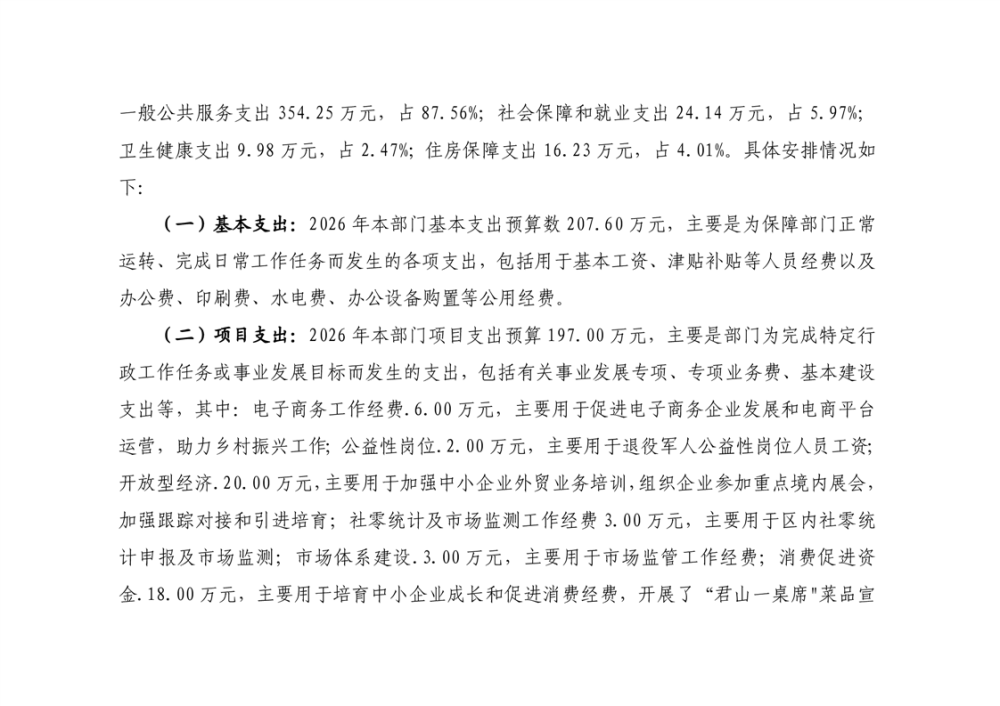 一般公共服务支出354.25万元，占87.56%；社会保障和就业支出24.14万元，占5.97%；卫生健康支出9.98万元，占2.47%；住房保障支出16.23万元，占4.01%。具体安排情况如下:

（一）基本支出：2026年本部门基本支出预算数207.60万元，主要是为保障部门正常运转、完成日常工作任务而发生的各项支出，包括用于基本工资、津贴补贴等人员经费以及办公费、印刷费、水电费、办公设备购置等公用经费。

（二）项目支出：2026年本部门项目支出预算197.00万元，主要是部门为完成特定行政工作任务或事业发展目标而发生的支出，包括有关事业发展专项、专项业务费、基本建设支出等，其中：电子商务工作经费.6.00万元，主要用于促进电子商务企业发展和电商平台运营，助力乡村振兴工作；公益性岗位.2.00万元，主要用于退役军人公益性岗位人员工资；开放型经济.20.00万元，主要用于加强中小企业外贸业务培训，组织企业参加重点境内展会，加强跟踪对接和引进培育；社零统计及市场监测工作经费3.00万元，主要用于区内社零统计申报及市场监测；市场体系建设.3.00万元，主要用于市场监管工作经费；消费促进资金.18.00万元，主要用于培育中小企业成长和促进消费经费，开展了“君山一桌席”菜品宣